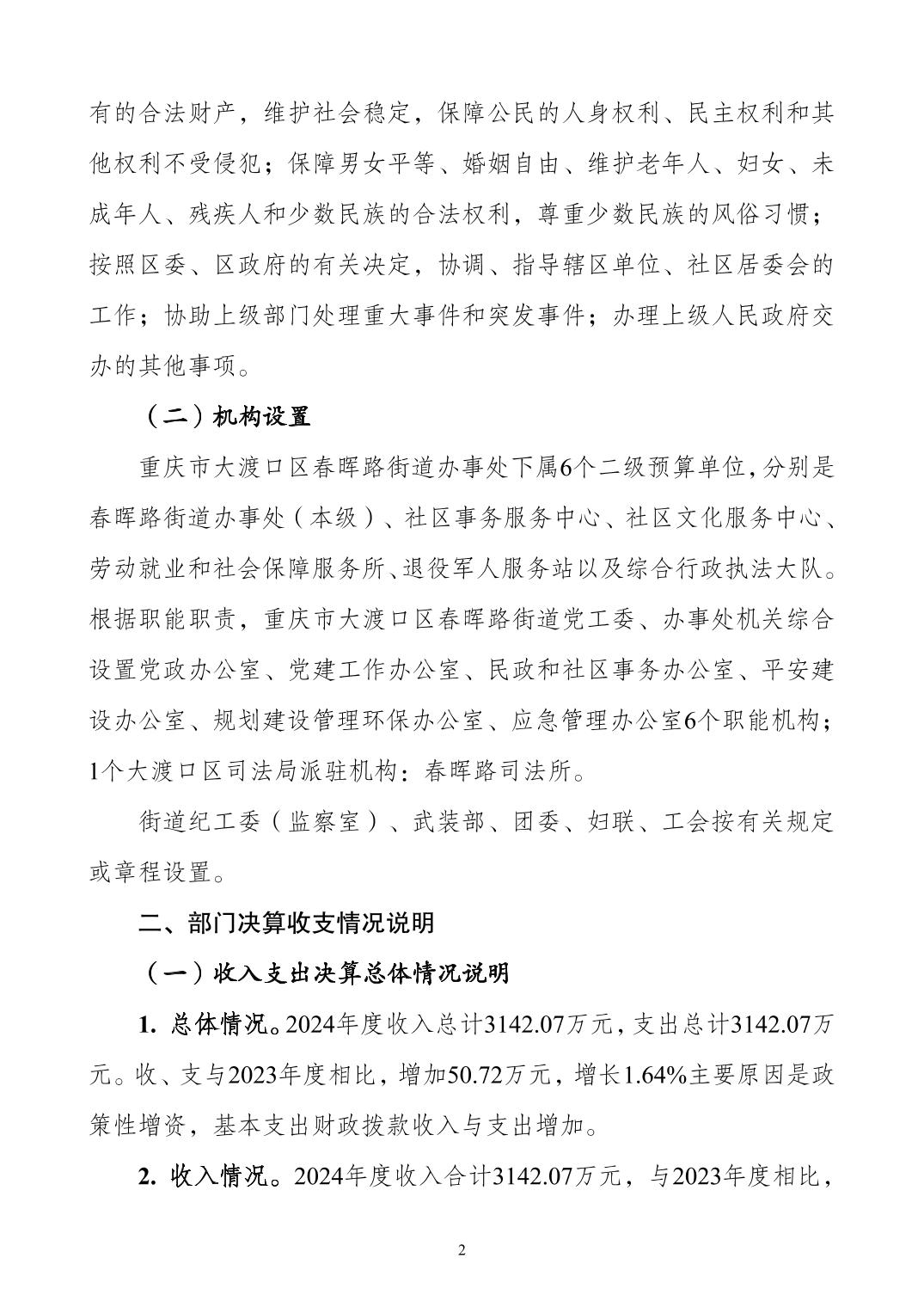 有的合法财产，维护社会稳定，保障公民的人身权利、民主权利和其他权利不受侵犯；保障男女平等、婚姻自由、维护老年人、妇女、未成年人、残疾人和少数民族的合法权利，尊重少数民族的风俗习惯；按照区委、区政府的有关决定，协调、指导辖区单位、社区居委会的工作；协助上级部门处理重大事件和突发事件；办理上级人民政府交办的其他事项。

（二）机构设置

重庆市大渡口区春晖路街道办事处下属6个二级预算单位，分别是春晖路街道办事处（本级）、社区事务服务中心、社区文化服务中心、劳动就业和社会保障服务所、退役军人服务站以及综合行政执法大队。根据职能职责，重庆市大渡口区春晖路街道党工委、办事处机关综合设置党政办公室、党建工作办公室、民政和社区事务办公室、平安建设办公室、规划建设管理环保办公室、应急管理办公室6个职能机构；1个大渡口区司法局派驻机构：春晖路司法所。

街道纪工委（监察室）、武装部、团委、妇联、工会按有关规定或章程设置。

二、部门决算收支情况说明

（一）收入支出决算总体情况说明

1. 总体情况。2024年度收入总计3142.07万元，支出总计3142.07万元。收、支与2023年度相比，增加50.72万元，增长1.64%主要原因是政策性增资，基本支出财政拨款收入与支出增加。

2. 收入情况。2024年度收入合计3142.07万元，与2023年度相比，

2